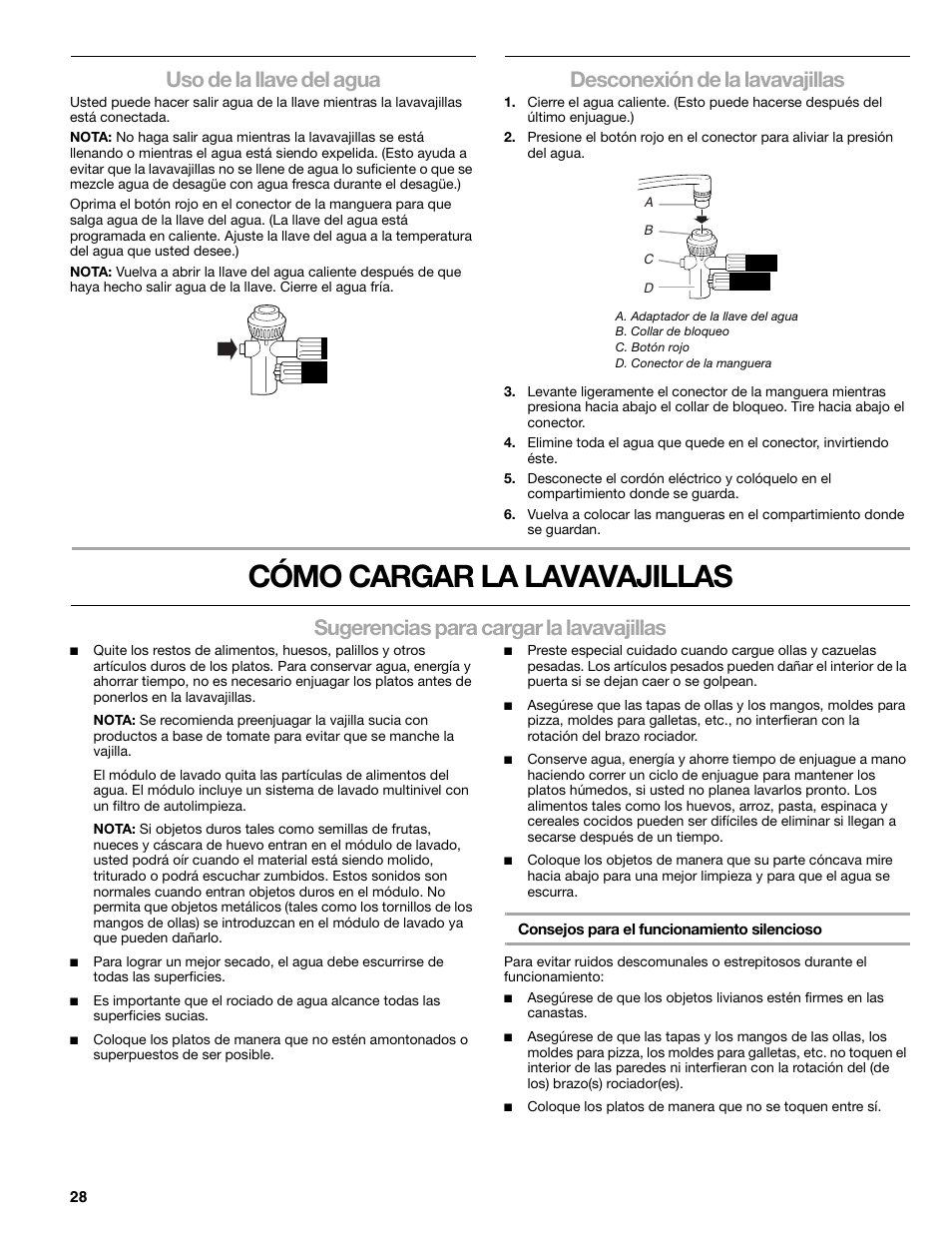 Uso de la llave del agua

Usted puede hacer salir agua de la llave mientras la lavavajillas está conectada.

NOTA: No haga salir agua mientras la lavavajillas se está llenando o mientras el agua está siendo expelida. (Esto ayuda a evitar que la lavavajillas no se llene de agua lo suficiente o que se mezcle agua de desagüe con agua fresca durante el desagüe.)

Oprima el botón rojo en el conector de la manguera para que salga agua de la llave del agua. (La llave del agua está programada en caliente. Ajuste la llave del agua a la temperatura del agua que usted desee.)

NOTA: Vuelva a abrir la llave del agua caliente después de que haya hecho salir agua de la llave. Cierre el agua fría.

Desconexión de la lavavajillas

1. Cierre el agua caliente. (Esto puede hacerse después del último enjuague.)
2. Presione el botón rojo en el conector para aliviar la presión del agua.

A
B
C
D

A. Adaptador de la llave del agua
B. Collar de bloqueo
C. Botón rojo
D. Conector de la manguera

3. Levante ligeramente el conector de la manguera mientras presiona hacia abajo el collar de bloqueo. Tire hacia abajo el conector.
4. Elimine toda el agua que quede en el conector, invirtiendo éste.
5. Desconecte el cordón eléctrico y colóquelo en el compartimiento donde se guarda.
6. Vuelva a colocar las mangueras en el compartimiento donde se guardan.

CÓMO CARGAR LA LAVAVAJILLAS

Sugerencias para cargar la lavavajillas

■ Quite los restos de alimentos, huesos, palillos y otros artículos duros de los platos. Para conservar agua, energía y ahorrar tiempo, no es necesario enjuagar los platos antes de ponerlos en la lavavajillas.

NOTA: Se recomienda preenjuagar la vajilla sucia con productos a base de tomate para evitar que se manche la vajilla.

El módulo de lavado quita las partículas de alimentos del agua. El módulo incluye un sistema de lavado multinivel con un filtro de autolimpieza.

NOTA: Si objetos duros tales como semillas de frutas, nueces y cáscara de huevo entran en el módulo de lavado, usted podrá oír cuando el material está siendo molido, triturado o podrá escuchar zumbidos. Estos sonidos son normales cuando entran objetos duros en el módulo. No permita que objetos metálicos (tales como los tornillos de los mangos de ollas) se introduzcan en el módulo de lavado ya que pueden dañarlo.

■ Para lograr un mejor secado, el agua debe escurrirse de todas las superficies.

■ Es importante que el rociado de agua alcance todas las superficies sucias.

■ Coloque los platos de manera que no estén amontonados o superpuestos de ser posible.

■ Preste especial cuidado cuando cargue ollas y cazuelas pesadas. Los artículos pesados pueden dañar el interior de la puerta si se dejan caer o se golpean.

■ Asegúrese que las tapas de ollas y los mangos, moldes para pizza, moldes para galletas, etc., no interfieran con la rotación del brazo rociador.

■ Conserve agua, energía y ahorre tiempo de enjuague a mano haciendo correr un ciclo de enjuague para mantener los platos húmedos, si usted no planea lavarlos pronto. Los alimentos tales como los huevos, arroz, pasta, espinaca y cereales cocidos pueden ser difíciles de eliminar si llegan a secarse después de un tiempo.

■ Coloque los objetos de manera que su parte cóncava mire hacia abajo para una mejor limpieza y para que el agua se escurra.

Consejos para el funcionamiento silencioso

Para evitar ruidos descomunales o estrepitosos durante el funcionamiento:

■ Asegúrese de que los objetos livianos estén firmes en las canastas.

■ Asegúrese de que las tapas y los mangos de las ollas, los moldes para pizza, los moldes para galletas, etc. no toquen el interior de las paredes ni interfieran con la rotación del (de los) brazo(s) rociador(es).

■ Coloque los platos de manera que no se toquen entre sí.

28